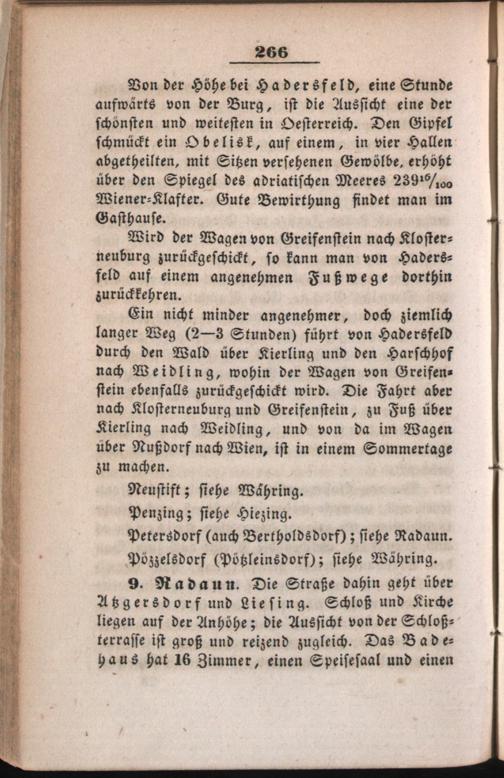 266

Von der Höhe bei Hadersfeld, eine Stunde aufwärts von der Burg, ist die Aussicht eine der schönsten und weitesten in Oesterreich. Den Gipfel schmückt ein Obelisk, auf einem, in vier Hallen abgetheilten, mit Sitzen versehenen Gewölbe, erhöht über den Spiegel des adriatischen Meeres $239^{16}/_{100}$ Wiener-Klafter. Gute Bewirthung findet man im Gasthause.

Wird der Wagen von Greifenstein nach Klosterneuburg zurückgeschickt, so kann man von Hadersfeld auf einem angenehmen Fußwege dorthin zurückkehren.

Ein nicht minder angenehmer, doch ziemlich langer Weg (2—3 Stunden) führt von Hadersfeld durch den Wald über Kierling und den Harschhof nach Weidling, wohin der Wagen von Greifenstein ebenfalls zurückgeschickt wird. Die Fahrt aber nach Klosterneuburg und Greifenstein, zu Fuß über Kierling nach Weidling, und von da im Wagen über Nußdorf nach Wien, ist in einem Sommertage zu machen.

Neustift; siehe Währing.

Penzing; siehe Hiezing.

Petersdorf (auch Bertholdsdorf); siehe Radaun.

Pözzelsdorf (Pötzleinsdorf); siehe Währing.

9. Radaun. Die Straße dahin geht über Atzgersdorf und Liesing. Schloß und Kirche liegen auf der Anhöhe; die Aussicht von der Schloßterrasse ist groß und reizend zugleich. Das Badehaus hat 16 Zimmer, einen Speisesaal und einen